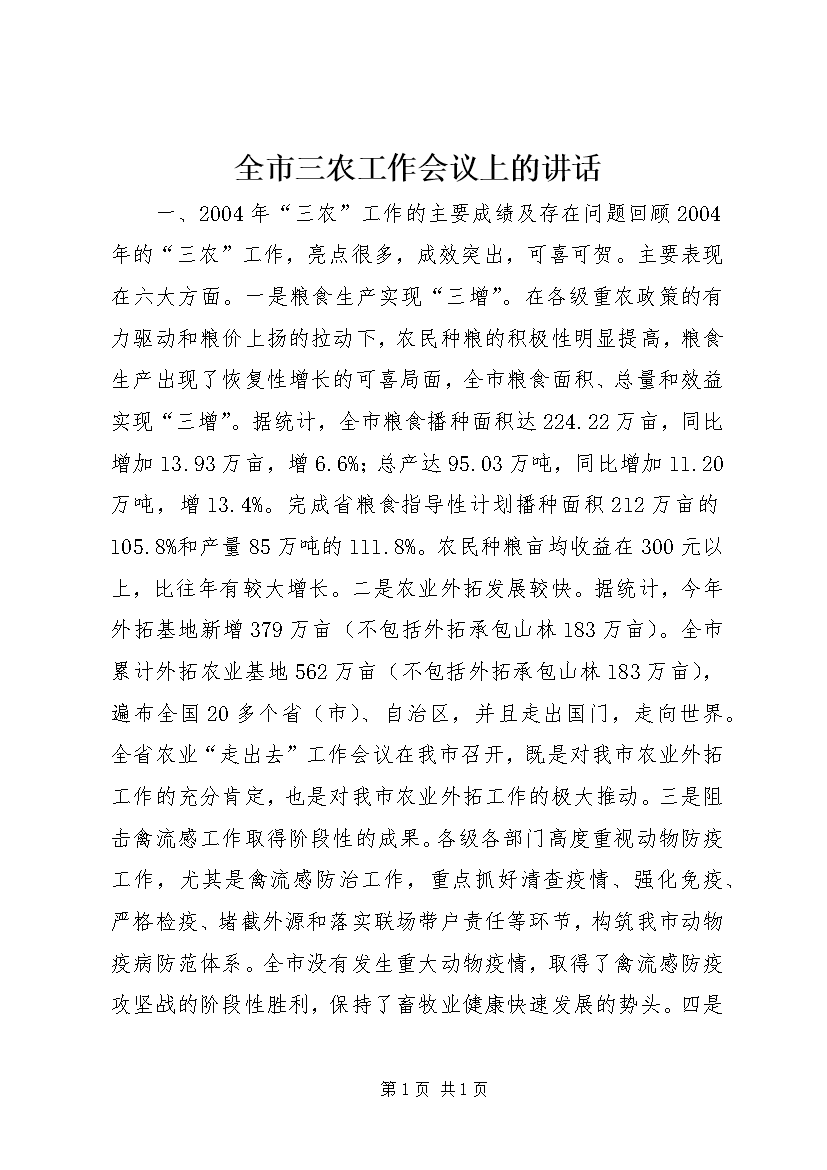 全市三农工作会议上的讲话

一、2004年“三农”工作的主要成绩及存在问题回顾2004年的“三农”工作，亮点很多，成效突出，可喜可贺。主要表现在六大方面。一是粮食生产实现“三增”。在各级重农政策的有力驱动和粮价上扬的拉动下，农民种粮的积极性明显提高，粮食生产出现了恢复性增长的可喜局面，全市粮食面积、总量和效益实现“三增”。据统计，全市粮食播种面积达224.22万亩，同比增加13.93万亩，增6.6%；总产达95.03万吨，同比增加11.20万吨，增13.4%。完成省粮食指导性计划播种面积212万亩的105.8%和产量85万吨的111.8%。农民种粮亩均收益在300元以上，比往年有较大增长。二是农业外拓发展较快。据统计，今年外拓基地新增379万亩（不包括外拓承包山林183万亩）。全市累计外拓农业基地562万亩（不包括外拓承包山林183万亩），遍布全国20多个省（市）、自治区，并且走出国门，走向世界。全省农业“走出去”工作会议在我市召开，既是对我市农业外拓工作的充分肯定，也是对我市农业外拓工作的极大推动。三是阻击禽流感工作取得阶段性的成果。各级各部门高度重视动物防疫工作，尤其是禽流感防治工作，重点抓好清查疫情、强化免疫、严格检疫、堵截外源和落实联场带户责任等环节，构筑我市动物疫病防范体系。全市没有发生重大动物疫情，取得了禽流感防疫攻坚战的阶段性胜利，保持了畜牧业健康快速发展的势头。四是

第1页 共1页